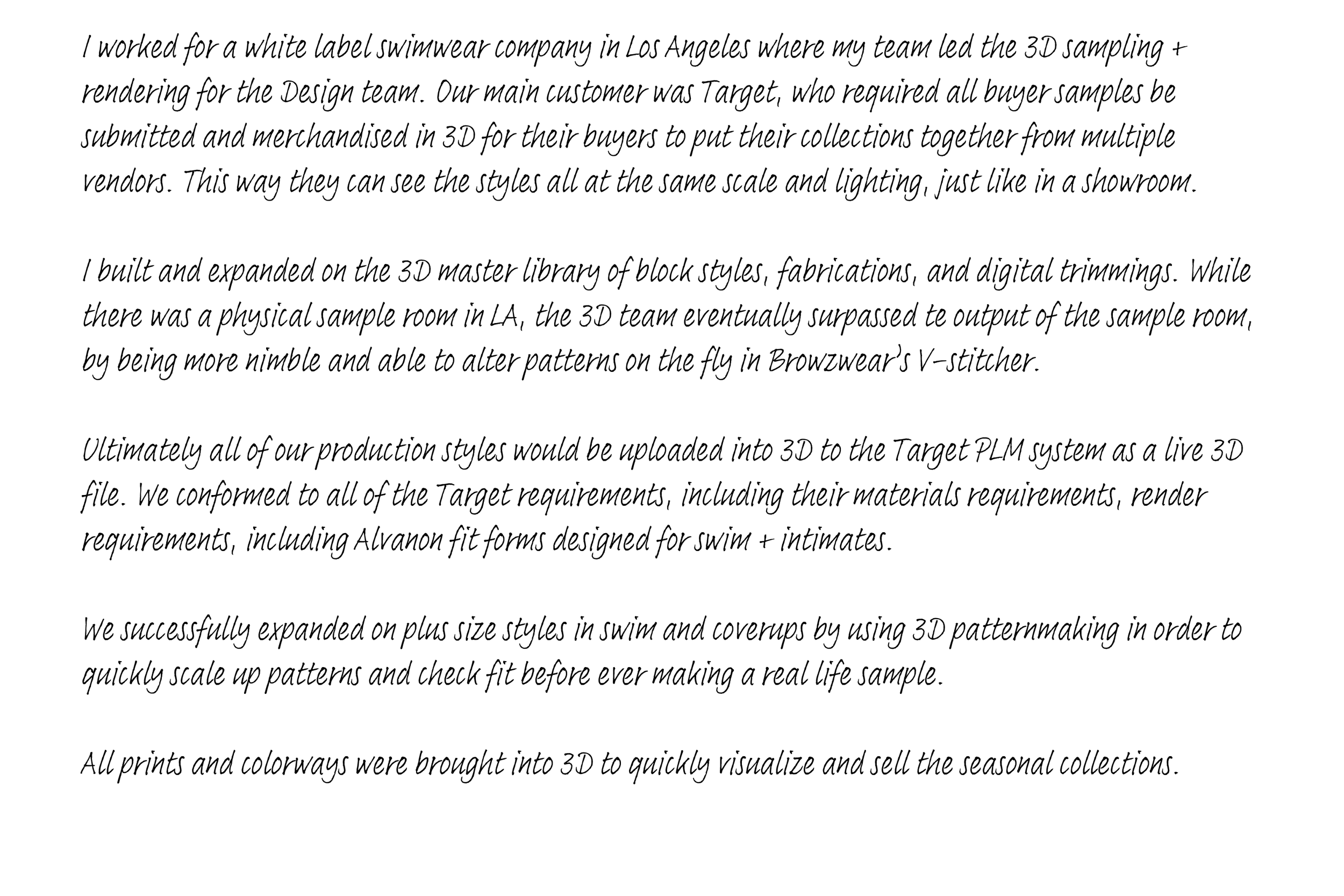 I worked for a white label swimwear company in Los Angeles where my team led the 3D sampling + rendering for the Design team. Our main customer was Target, who required all buyer samples be submitted and merchandised in 3D for their buyers to put their collections together from multiple vendors. This way they can see the styles all at the same scale and lighting, just like in a showroom.

I built and expanded on the 3D master library of block styles, fabrications, and digital trimmings. While there was a physical sample room in LA, the 3D team eventually surpassed te output of the sample room, by being more nimble and able to alter patterns on the fly in Browzwear's V-stitcher.

Ultimately all of our production styles would be uploaded into 3D to the Target PLM system as a live 3D file. We conformed to all of the Target requirements, including their materials requirements, render requirements, including Alvanon fit forms designed for swim + intimates.

We successfully expanded on plus size styles in swim and coverups by using 3D patternmaking in order to quickly scale up patterns and check fit before ever making a real life sample.

All prints and colorways were brought into 3D to quickly visualize and sell the seasonal collections.